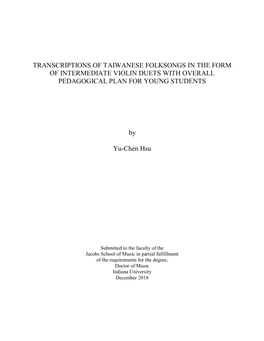 TRANSCRIPTIONS OF TAIWANESE FOLKSONGS IN THE FORM OF INTERMEDIATE VIOLIN DUETS WITH OVERALL PEDAGOGICAL PLAN FOR YOUNG STUDENTS

by

Yu-Chen Hsu

Submitted to the faculty of the
Jacobs School of Music in partial fulfillment
of the requirements for the degree,
Doctor of Music
Indiana University
December 2018